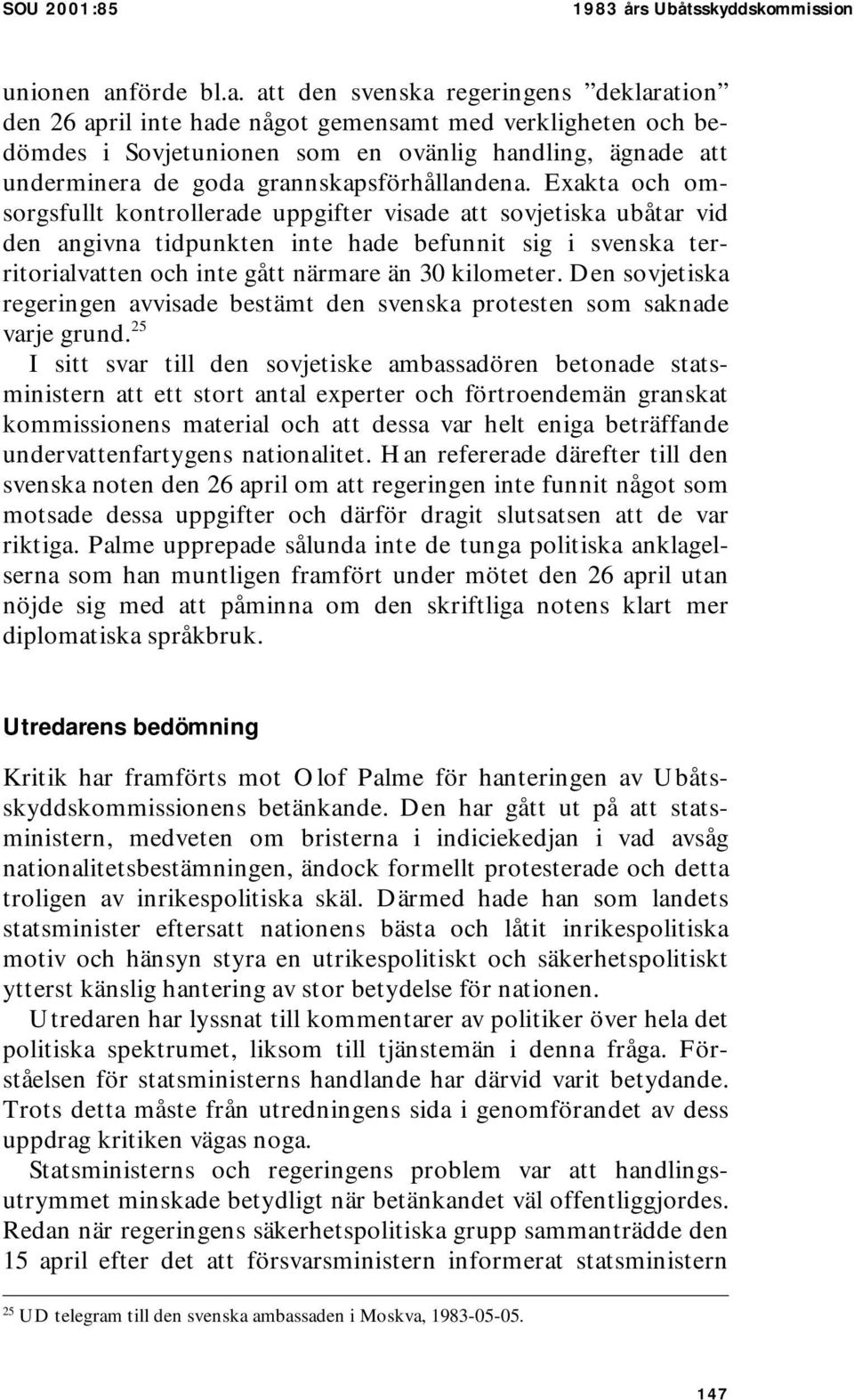 SOU 2001:85 1983 års Ubåtsskyddskommission

unionen anförde bl.a. att den svenska regeringens ”deklaration” den 26 april inte hade något gemensamt med verkligheten och bedömdes i Sovjetunionen som en ovänlig handling, ägnade att underminera de goda grannskapsförhållandena. Exakta och omsorgsfullt kontrollerade uppgifter visade att sovjetiska ubåtar vid den angivna tidpunkten inte hade befunnit sig i svenska territorialvatten och inte gått närmare än 30 kilometer. Den sovjetiska regeringen avvisade bestämt den svenska protesten som saknade varje grund.$^{25}$

I sitt svar till den sovjetiske ambassadören betonade statsministern att ett stort antal experter och förtroendemän granskat kommissionens material och att dessa var helt eniga beträffande undervattenfartygens nationalitet. Han refererade därefter till den svenska noten den 26 april om att regeringen inte funnit något som motsade dessa uppgifter och därför dragit slutsatsen att de var riktiga. Palme upprepade sålunda inte de tunga politiska anklagelserna som han muntligen framfört under mötet den 26 april utan nöjde sig med att påminna om den skriftliga notens klart mer diplomatiska språkbruk.

Utredarens bedömning

Kritik har framförts mot Olof Palme för hanteringen av Ubåtsskyddskommissionens betänkande. Den har gått ut på att statsministern, medveten om bristerna i indiciekedjan i vad avsåg nationalitetsbestämningen, ändock formellt protesterade och detta troligen av inrikespolitiska skäl. Därmed hade han som landets statsminister eftersatt nationens bästa och låtit inrikespolitiska motiv och hänsyn styra en utrikespolitiskt och säkerhetspolitiskt ytterst känslig hantering av stor betydelse för nationen.

Utredaren har lyssnat till kommentarer av politiker över hela det politiska spektrumet, liksom till tjänstemän i denna fråga. Förståelsen för statsministerns handlande har därvid varit betydande. Trots detta måste från utredningens sida i genomförandet av dess uppdrag kritiken vägas noga.

Statsministerns och regeringens problem var att handlingsutrymmet minskade betydligt när betänkandet väl offentliggjordes. Redan när regeringens säkerhetspolitiska grupp sammanträdde den 15 april efter det att försvarsministern informerat statsministern

$^{25}$ UD telegram till den svenska ambassaden i Moskva, 1983-05-05.

147